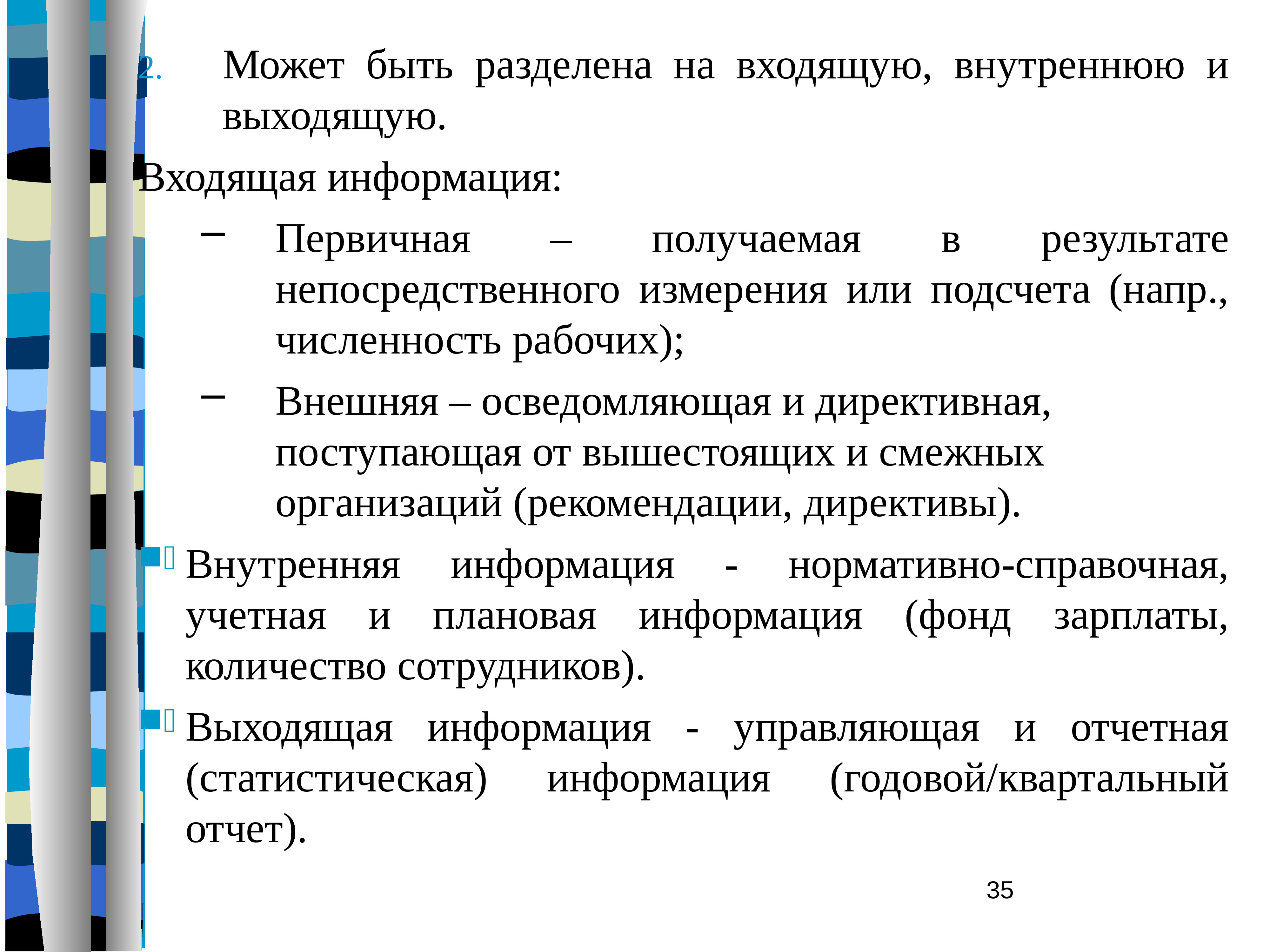 2. Может быть разделена на входящую, внутреннюю и выходящую.

Входящая информация:

– Первичная – получаемая в результате непосредственного измерения или подсчета (напр., численность рабочих);

– Внешняя – осведомляющая и директивная, поступающая от вышестоящих и смежных организаций (рекомендации, директивы).

Внутренняя информация - нормативно-справочная, учетная и плановая информация (фонд зарплаты, количество сотрудников).

Выходящая информация - управляющая и отчетная (статистическая) информация (годовой/квартальный отчет).

35